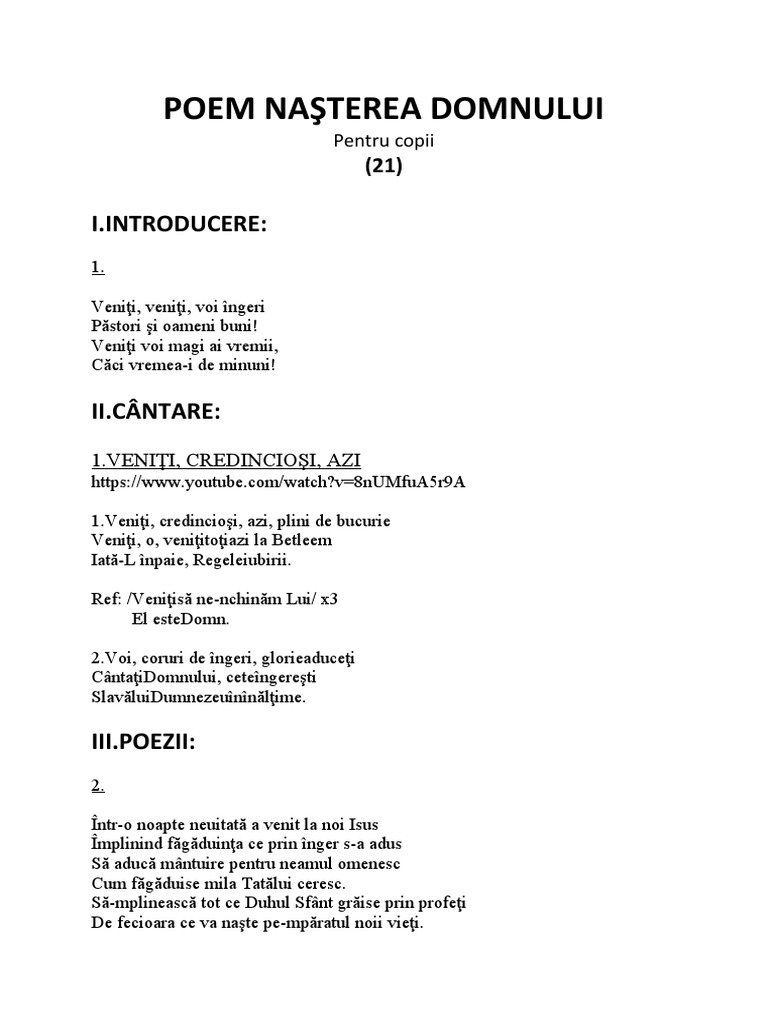 POEM NAŞTEREA DOMNULUI
Pentru copii
(21)

I.INTRODUCERE:

1.

Veniţi, veniţi, voi îngeri
Păstori şi oameni buni!
Veniţi voi magi ai vremii,
Căci vremea-i de minuni!

II.CÂNTARE:

1.VENIŢI, CREDINCIOŞI, AZI
https://www.youtube.com/watch?v=8nUMfuA5r9A

1.Veniţi, credincioşi, azi, plini de bucurie
Veniţi, o, veniţitoţiazi la Betleem
Iată-L înpaie, Regeleiubirii.

Ref: /Veniţisă ne-nchinăm Lui/ x3
El esteDomn.

2.Voi, coruri de îngeri, glorieaduceţi
CântaţiDomnului, ceteîngereşti
SlavăluiDumnezeuînînălţime.

III.POEZII:

2.

Într-o noapte neuitată a venit la noi Isus
Împlinind făgăduinţa ce prin înger s-a adus
Să aducă mântuire pentru neamul omenesc
Cum făgăduise mila Tatălui ceresc.
Să-mplinească tot ce Duhul Sfânt grăise prin profeţi
De fecioara ce va naşte pe-mpăratul noii vieţi.